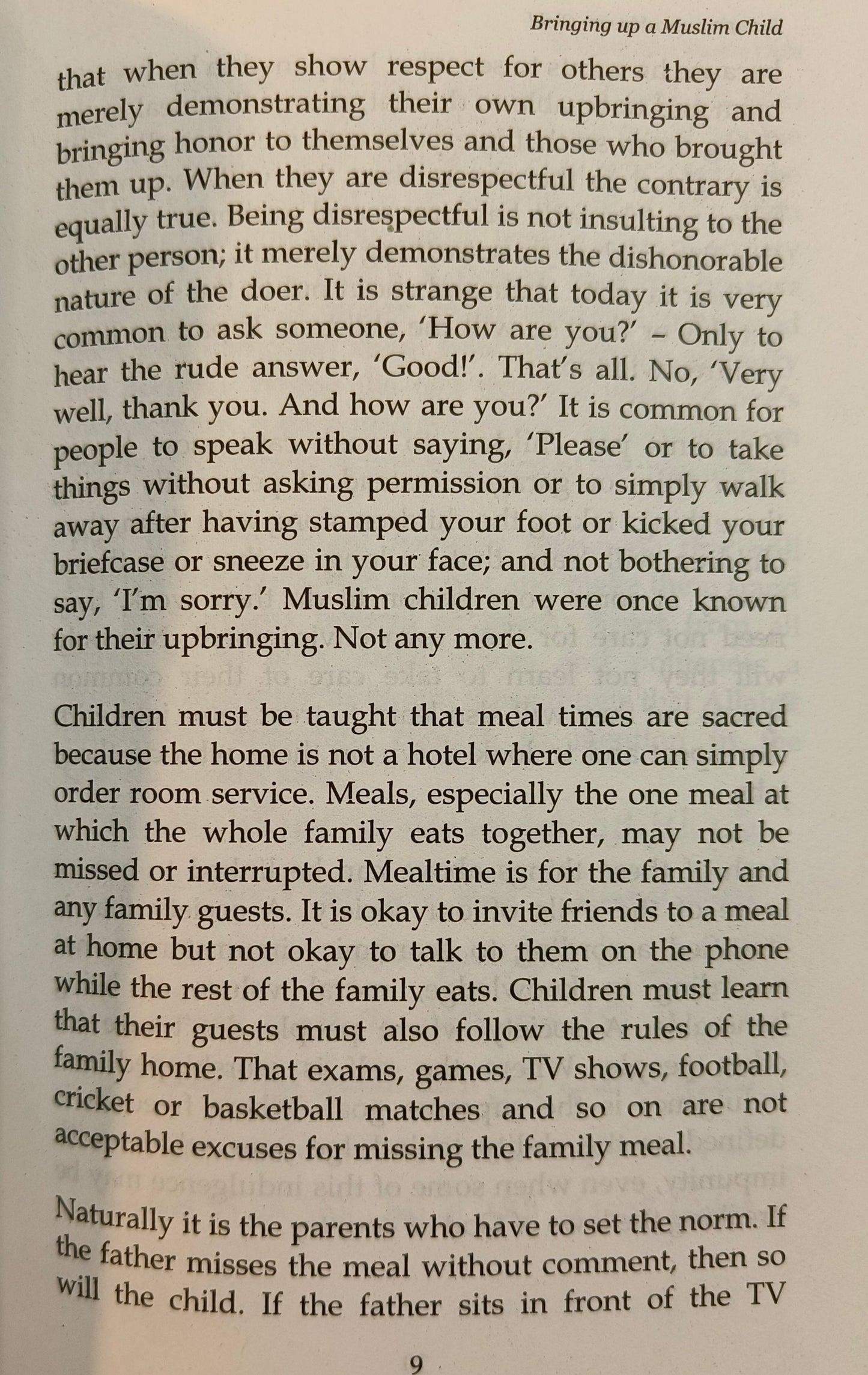 Bringing up a Muslim Child

that when they show respect for others they are merely demonstrating their own upbringing and bringing honor to themselves and those who brought them up. When they are disrespectful the contrary is equally true. Being disrespectful is not insulting to the other person; it merely demonstrates the dishonorable nature of the doer. It is strange that today it is very common to ask someone, 'How are you?' – Only to hear the rude answer, 'Good!'. That's all. No, 'Very well, thank you. And how are you?' It is common for people to speak without saying, 'Please' or to take things without asking permission or to simply walk away after having stamped your foot or kicked your briefcase or sneeze in your face; and not bothering to say, 'I'm sorry.' Muslim children were once known for their upbringing. Not any more.

Children must be taught that meal times are sacred because the home is not a hotel where one can simply order room service. Meals, especially the one meal at which the whole family eats together, may not be missed or interrupted. Mealtime is for the family and any family guests. It is okay to invite friends to a meal at home but not okay to talk to them on the phone while the rest of the family eats. Children must learn that their guests must also follow the rules of the family home. That exams, games, TV shows, football, cricket or basketball matches and so on are not acceptable excuses for missing the family meal.

Naturally it is the parents who have to set the norm. If the father misses the meal without comment, then so will the child. If the father sits in front of the TV

9